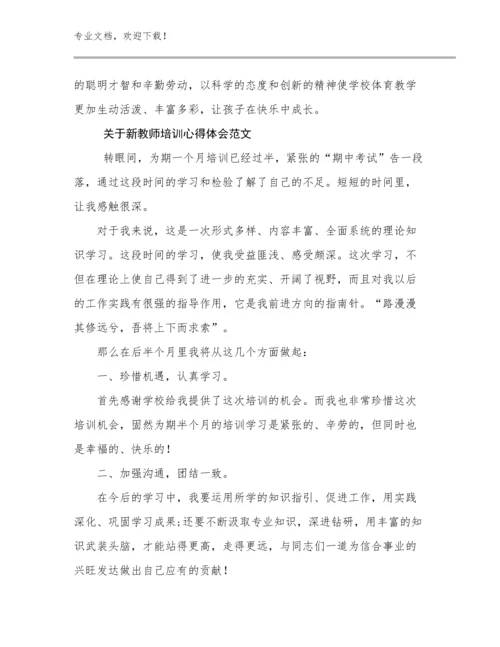 专业文档，欢迎下载！

的聪明才智和辛勤劳动，以科学的态度和创新的精神使学校体育教学更加生动活泼、丰富多彩，让孩子在快乐中成长。

关于新教师培训心得体会范文

转眼间，为期一个月培训已经过半，紧张的“期中考试”告一段落，通过这段时间的学习和检验了解了自己的不足。短短的时间里，让我感触很深。

对于我来说，这是一次形式多样、内容丰富、全面系统的理论知识学习。这段时间的学习，使我受益匪浅、感受颇深。这次学习，不但在理论上使自己得到了进一步的充实、开阔了视野，而且对我以后的工作实践有很强的指导作用，它是我前进方向的指南针。“路漫漫其修远兮，吾将上下而求索”。

那么在后半个月里我将从这几个方面做起：

一、珍惜机遇，认真学习。

首先感谢学校给我提供了这次培训的机会。而我也非常珍惜这次培训机会，固然为期半个月的培训学习是紧张的、辛劳的，但同时也是幸福的、快乐的！

二、加强沟通，团结一致。

在今后的学习中，我要运用所学的知识指引、促进工作，用实践深化、巩固学习成果；还要不断汲取专业知识，深进钻研，用丰富的知识武装头脑，才能站得更高，走得更远，与同志们一道为信合事业的兴旺发达做出自己应有的贡献！